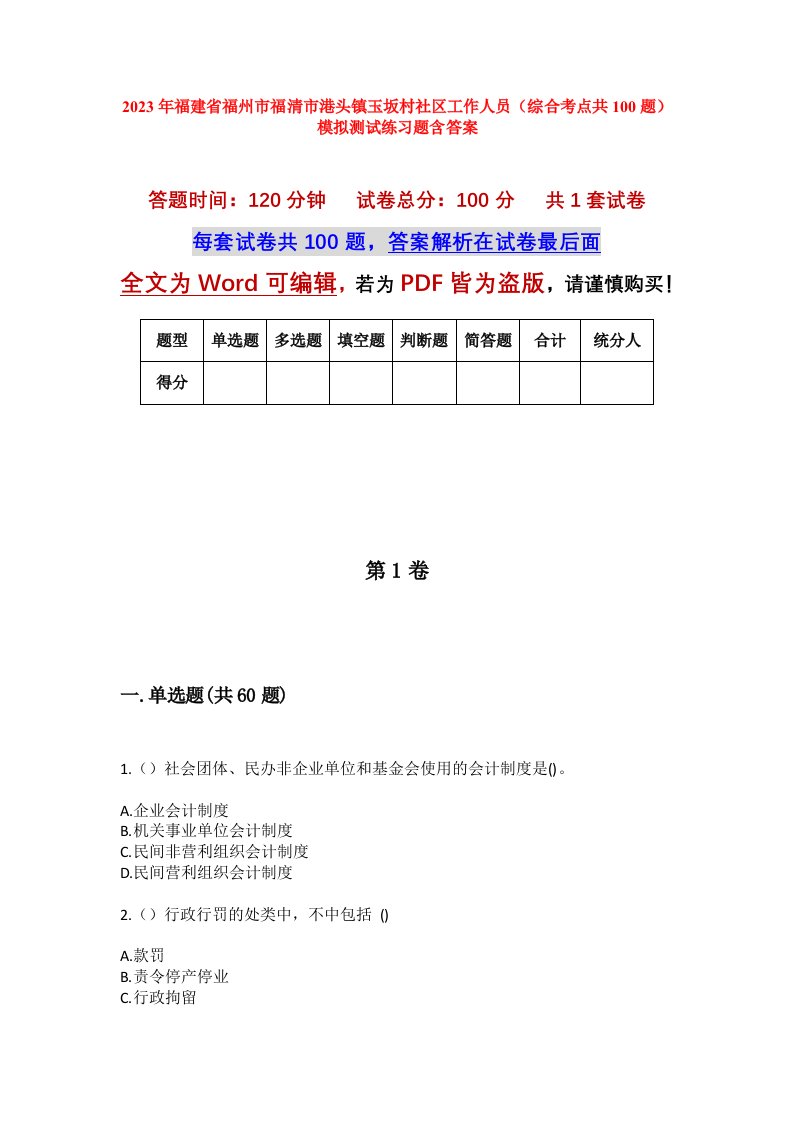 2023年福建省福州市福清市港头镇玉坂村社区工作人员（综合考点共100题）模拟测试练习题含答案

答题时间：120分钟　试卷总分：100分　共1套试卷

每套试卷共100题，答案解析在试卷最后面

全文为Word可编辑，若为PDF皆为盗版，请谨慎购买！

| 题型 | 单选题 | 多选题 | 填空题 | 判断题 | 简答题 | 合计 | 统分人 |
|---|---|---|---|---|---|---|---|
| 得分 | | | | | | | |

第1卷

一.单选题(共60题)

1.（）社会团体、民办非企业单位和基金会使用的会计制度是()。

A.企业会计制度
B.机关事业单位会计制度
C.民间非营利组织会计制度
D.民间营利组织会计制度

2.（）行政行罚的处类中，不中包括 ()

A.款罚
B.责令停产停业
C.行政拘留